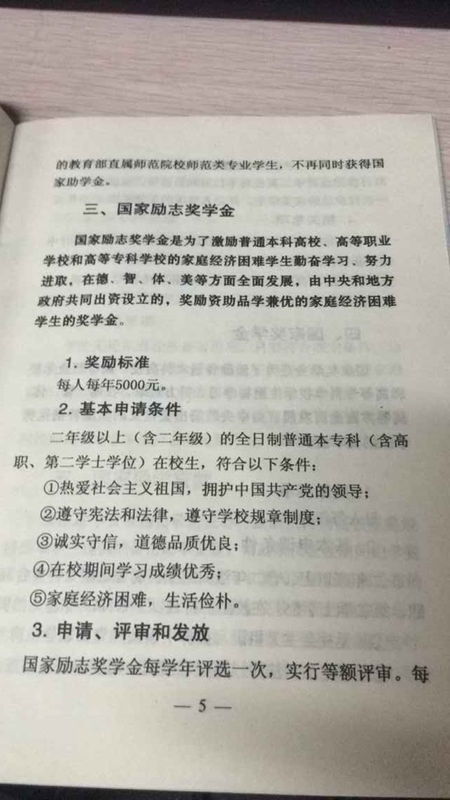 的教育部直属师范院校师范类专业学生，不再同时获得国家助学金。

三、国家励志奖学金

国家励志奖学金是为了激励普通本科高校、高等职业学校和高等专科学校的家庭经济困难学生勤奋学习、努力进取，在德、智、体、美等方面全面发展，由中央和地方政府共同出资设立的，奖励资助品学兼优的家庭经济困难学生的奖学金。

1. 奖励标准

每人每年5000元。

2. 基本申请条件

二年级以上（含二年级）的全日制普通本专科（含高职、第二学士学位）在校生，符合以下条件：

①热爱社会主义祖国，拥护中国共产党的领导；

②遵守宪法和法律，遵守学校规章制度；

③诚实守信，道德品质优良；

④在校期间学习成绩优秀；

⑤家庭经济困难，生活俭朴。

3. 申请、评审和发放

国家励志奖学金每学年评选一次，实行等额评审。每

— 5 —